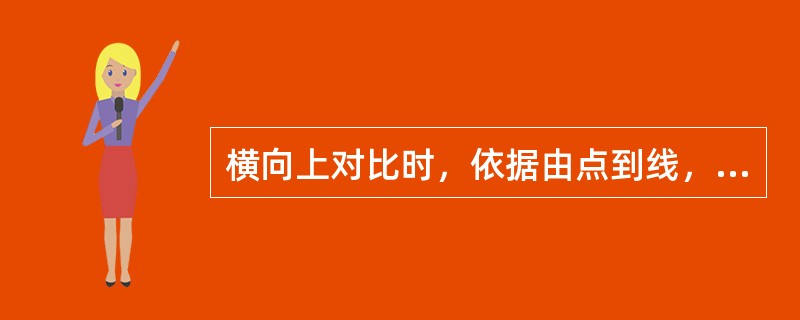 横向上对比时，依据由点到线，...